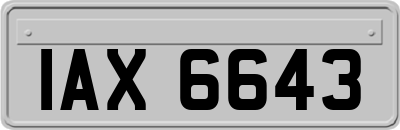 IAX 6643